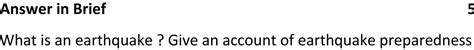 Answer in Brief 5

What is an earthquake ? Give an account of earthquake preparedness